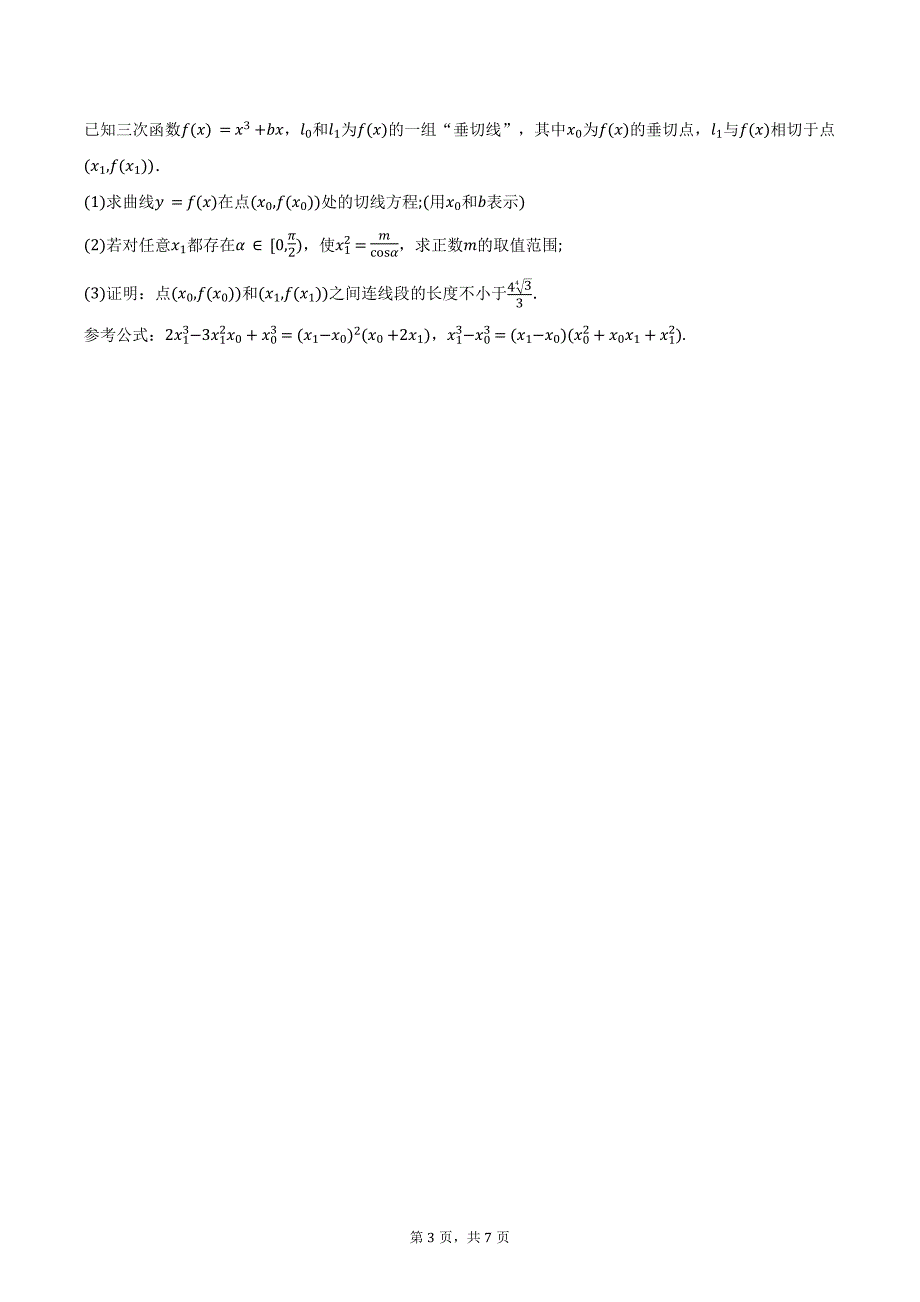 已知三次函数$f(x)=x^3+bx$，$l_0$和$l_1$为$f(x)$的一组“垂切线”，其中$x_0$为$f(x)$的垂切点，$l_1$与$f(x)$相切于点$(x_1,f(x_1))$.

(1)求曲线$y=f(x)$在点$(x_0,f(x_0))$处的切线方程;(用$x_0$和$b$表示)

(2)若对任意$x_1$都存在$\alpha\in[0,\frac{\pi}{2})$，使$x_1^2=\frac{m}{\cos\alpha}$，求正数$m$的取值范围;

(3)证明：点$(x_0,f(x_0))$和$(x_1,f(x_1))$之间连线段的长度不小于$\frac{4\sqrt[4]{3}}{3}$.

参考公式：$2x_1^3-3x_1^2x_0+x_0^3=(x_1-x_0)^2(x_0+2x_1)$，$x_1^3-x_0^3=(x_1-x_0)(x_0^2+x_0x_1+x_1^2)$.

第 3 页，共 7 页